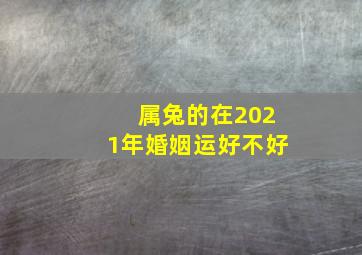 属兔的在2021年婚姻运好不好